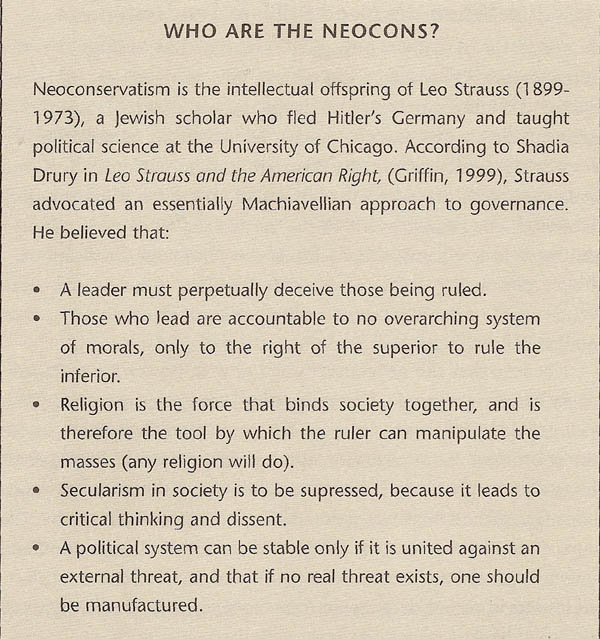 WHO ARE THE NEOCONS?

Neoconservatism is the intellectual offspring of Leo Strauss (1899-1973), a Jewish scholar who fled Hitler's Germany and taught political science at the University of Chicago. According to Shadia Drury in Leo Strauss and the American Right, (Griffin, 1999), Strauss advocated an essentially Machiavellian approach to governance. He believed that:

• A leader must perpetually deceive those being ruled.
• Those who lead are accountable to no overarching system of morals, only to the right of the superior to rule the inferior.
• Religion is the force that binds society together, and is therefore the tool by which the ruler can manipulate the masses (any religion will do).
• Secularism in society is to be supressed, because it leads to critical thinking and dissent.
• A political system can be stable only if it is united against an external threat, and that if no real threat exists, one should be manufactured.